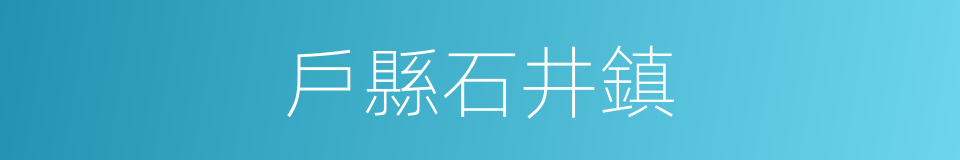 戶縣石井鎮